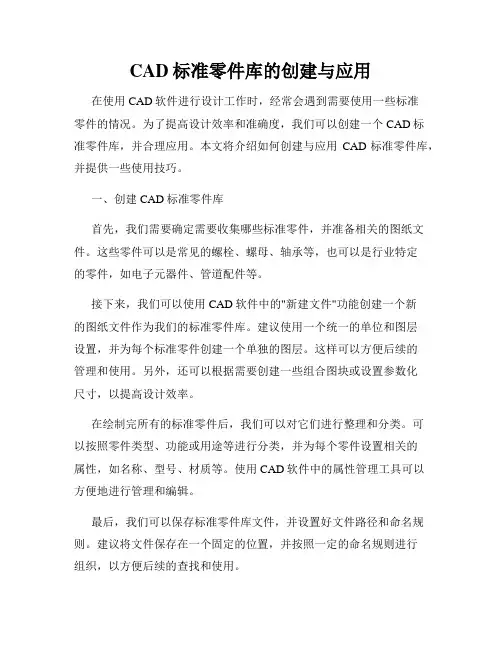 CAD 标准零件库的创建与应用

在使用 CAD 软件进行设计工作时，经常会遇到需要使用一些标准零件的情况。为了提高设计效率和准确度，我们可以创建一个 CAD 标准零件库，并合理应用。本文将介绍如何创建与应用 CAD 标准零件库，并提供一些使用技巧。

一、创建 CAD 标准零件库

首先，我们需要确定需要收集哪些标准零件，并准备相关的图纸文件。这些零件可以是常见的螺栓、螺母、轴承等，也可以是行业特定的零件，如电子元器件、管道配件等。

接下来，我们可以使用 CAD 软件中的"新建文件"功能创建一个新的图纸文件作为我们的标准零件库。建议使用一个统一的单位和图层设置，并为每个标准零件创建一个单独的图层。这样可以方便后续的管理和使用。另外，还可以根据需要创建一些组合图块或设置参数化尺寸，以提高设计效率。

在绘制完所有的标准零件后，我们可以对它们进行整理和分类。可以按照零件类型、功能或用途等进行分类，并为每个零件设置相关的属性，如名称、型号、材质等。使用 CAD 软件中的属性管理工具可以方便地进行管理和编辑。

最后，我们可以保存标准零件库文件，并设置好文件路径和命名规则。建议将文件保存在一个固定的位置，并按照一定的命名规则进行组织，以方便后续的查找和使用。